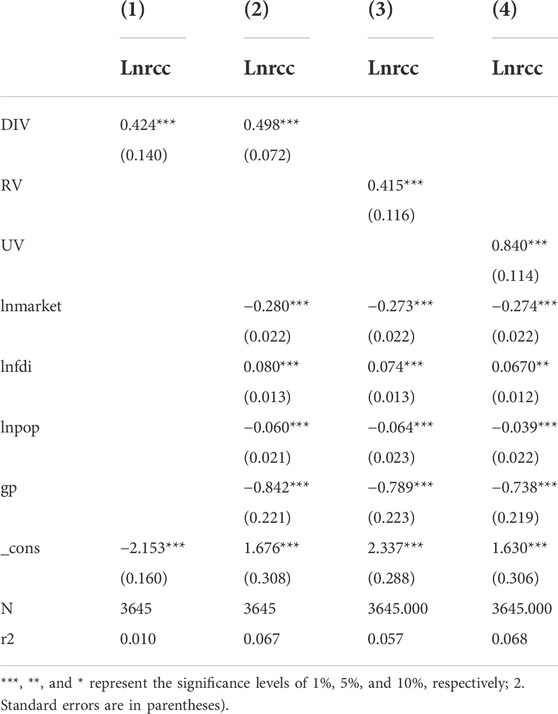 |  | (1) | (2) | (3) | (4) |
|---|---|---|---|---|
|  | Lnrcc | Lnrcc | Lnrcc | Lnrcc |
| DIV | 0.424*** | 0.498*** |  |  |
|  | (0.140) | (0.072) |  |  |
| RV |  |  | 0.415*** |  |
|  |  |  | (0.116) |  |
| UV |  |  |  | 0.840*** |
|  |  |  |  | (0.114) |
| lnmarket |  | −0.280*** | −0.273*** | −0.274*** |
|  |  | (0.022) | (0.022) | (0.022) |
| lnfdi |  | 0.080*** | 0.074*** | 0.0670** |
|  |  | (0.013) | (0.013) | (0.012) |
| lnpop |  | −0.060*** | −0.064*** | −0.039*** |
|  |  | (0.021) | (0.023) | (0.022) |
| gp |  | −0.842*** | −0.789*** | −0.738*** |
|  |  | (0.221) | (0.223) | (0.219) |
| _cons | −2.153*** | 1.676*** | 2.337*** | 1.630*** |
|  | (0.160) | (0.308) | (0.288) | (0.306) |
| N | 3645 | 3645 | 3645.000 | 3645.000 |
| r2 | 0.010 | 0.067 | 0.057 | 0.068 |

***, **, and * represent the significance levels of 1%, 5%, and 10%, respectively; 2. Standard errors are in parentheses).